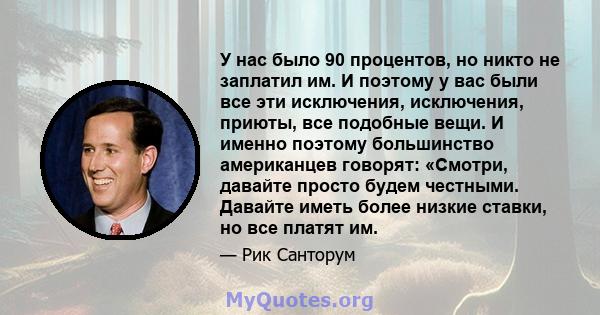 У нас было 90 процентов, но никто не заплатил им. И поэтому у вас были все эти исключения, исключения, приюты, все подобные вещи. И именно поэтому большинство американцев говорят: «Смотри, давайте просто будем честными. Давайте иметь более низкие ставки, но все платят им.

— Рик Санторум

MyQuotes.org